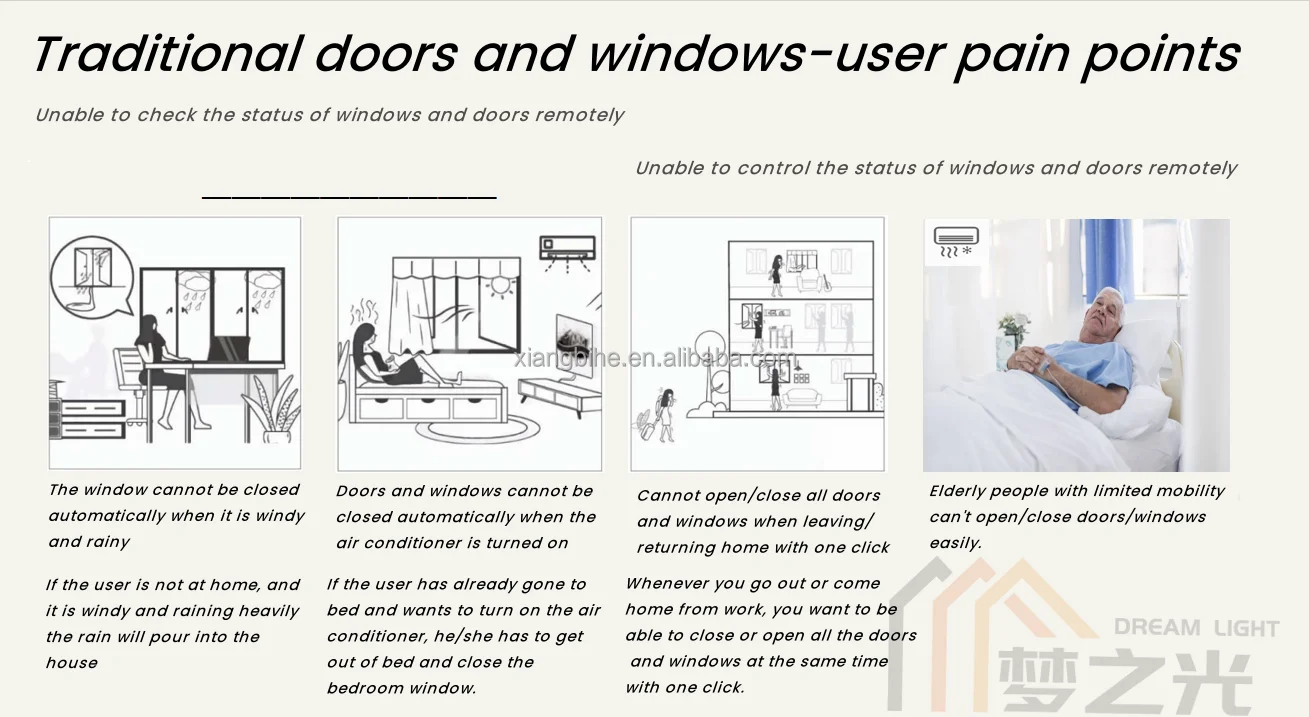 Traditional doors and windows-user pain points

Unable to check the status of windows and doors remotely

Unable to control the status of windows and doors remotely

xiangbihe.en.alibaba.com

The window cannot be closed automatically when it is windy and rainy

If the user is not at home, and it is windy and raining heavily the rain will pour into the house

Doors and windows cannot be closed automatically when the air conditioner is turned on

If the user has already gone to bed and wants to turn on the air conditioner, he/she has to get out of bed and close the bedroom window.

Cannot open/close all doors and windows when leaving/ returning home with one click

Whenever you go out or come home from work, you want to be able to close or open all the doors and windows at the same time with one click.

Elderly people with limited mobility can't open/close doors/windows easily.

DREAM LIGHT
梦之光